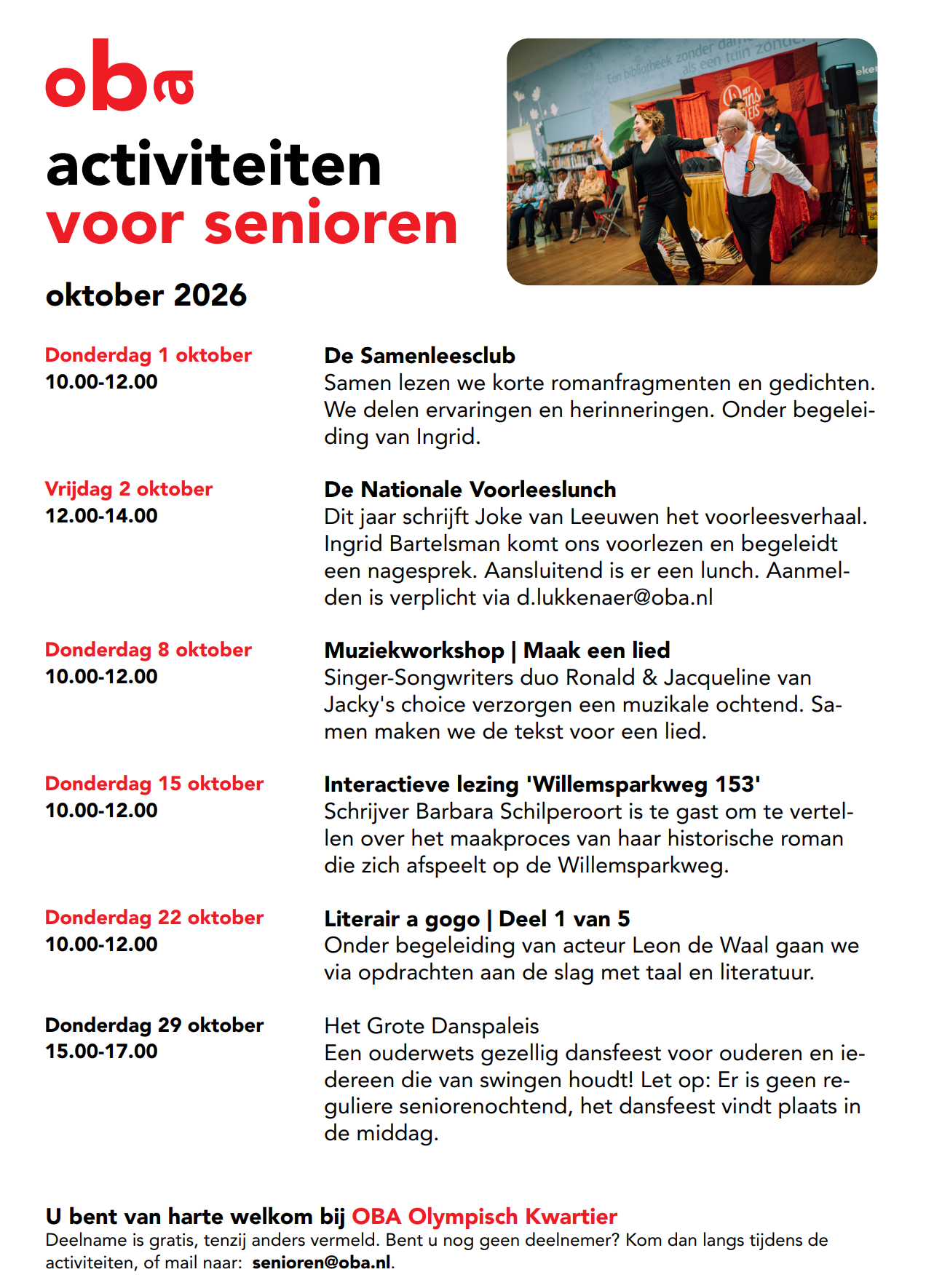 oba

activiteiten
voor senioren

oktober 2026

Donderdag 1 oktober
10.00-12.00

De Samenleesclub
Samen lezen we korte romanfragmenten en gedichten. We delen ervaringen en herinneringen. Onder begeleiding van Ingrid.

Vrijdag 2 oktober
12.00-14.00

De Nationale Voorleeslunch
Dit jaar schrijft Joke van Leeuwen het voorleesverhaal. Ingrid Bartelsman komt ons voorlezen en begeleidt een nagesprek. Aansluitend is er een lunch. Aanmelden is verplicht via d.lukkenaer@oba.nl

Donderdag 8 oktober
10.00-12.00

Muziekworkshop | Maak een lied
Singer-Songwriters duo Ronald & Jacqueline van Jacky's choice verzorgen een muzikale ochtend. Samen maken we de tekst voor een lied.

Donderdag 15 oktober
10.00-12.00

Interactieve lezing 'Willemsparkweg 153'
Schrijver Barbara Schilperoort is te gast om te vertellen over het maakproces van haar historische roman die zich afspeelt op de Willemsparkweg.

Donderdag 22 oktober
10.00-12.00

Literair a gogo | Deel 1 van 5
Onder begeleiding van acteur Leon de Waal gaan we via opdrachten aan de slag met taal en literatuur.

Donderdag 29 oktober
15.00-17.00

Het Grote Danspaleis
Een ouderwets gezellig dansfeest voor ouderen en iedereen die van swingen houdt! Let op: Er is geen reguliere seniorenochtend, het dansfeest vindt plaats in de middag.

U bent van harte welkom bij OBA Olympisch Kwartier
Deelname is gratis, tenzij anders vermeld. Bent u nog geen deelnemer? Kom dan langs tijdens de activiteiten, of mail naar: senioren@oba.nl.